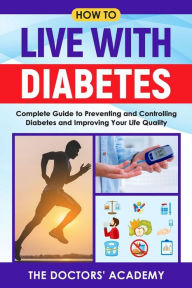 HOW TO
LIVE WITH
DIABETES

Complete Guide to Preventing and Controlling Diabetes and Improving Your Life Quality

THE DOCTORS' ACADEMY